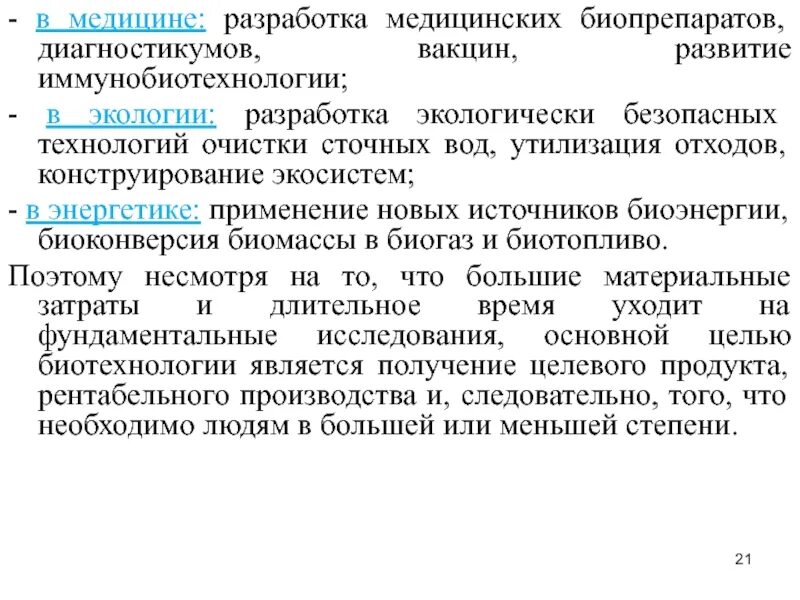 - в медицине: разработка медицинских биопрепаратов, диагностикумов, вакцин, развитие иммунобиотехнологии;

- в экологии: разработка экологически безопасных технологий очистки сточных вод, утилизация отходов, конструирование экосистем;

- в энергетике: применение новых источников биоэнергии, биоконверсия биомассы в биогаз и биотопливо.

Поэтому несмотря на то, что большие материальные затраты и длительное время уходит на фундаментальные исследования, основной целью биотехнологии является получение целевого продукта, рентабельного производства и, следовательно, того, что необходимо людям в большей или меньшей степени.

21